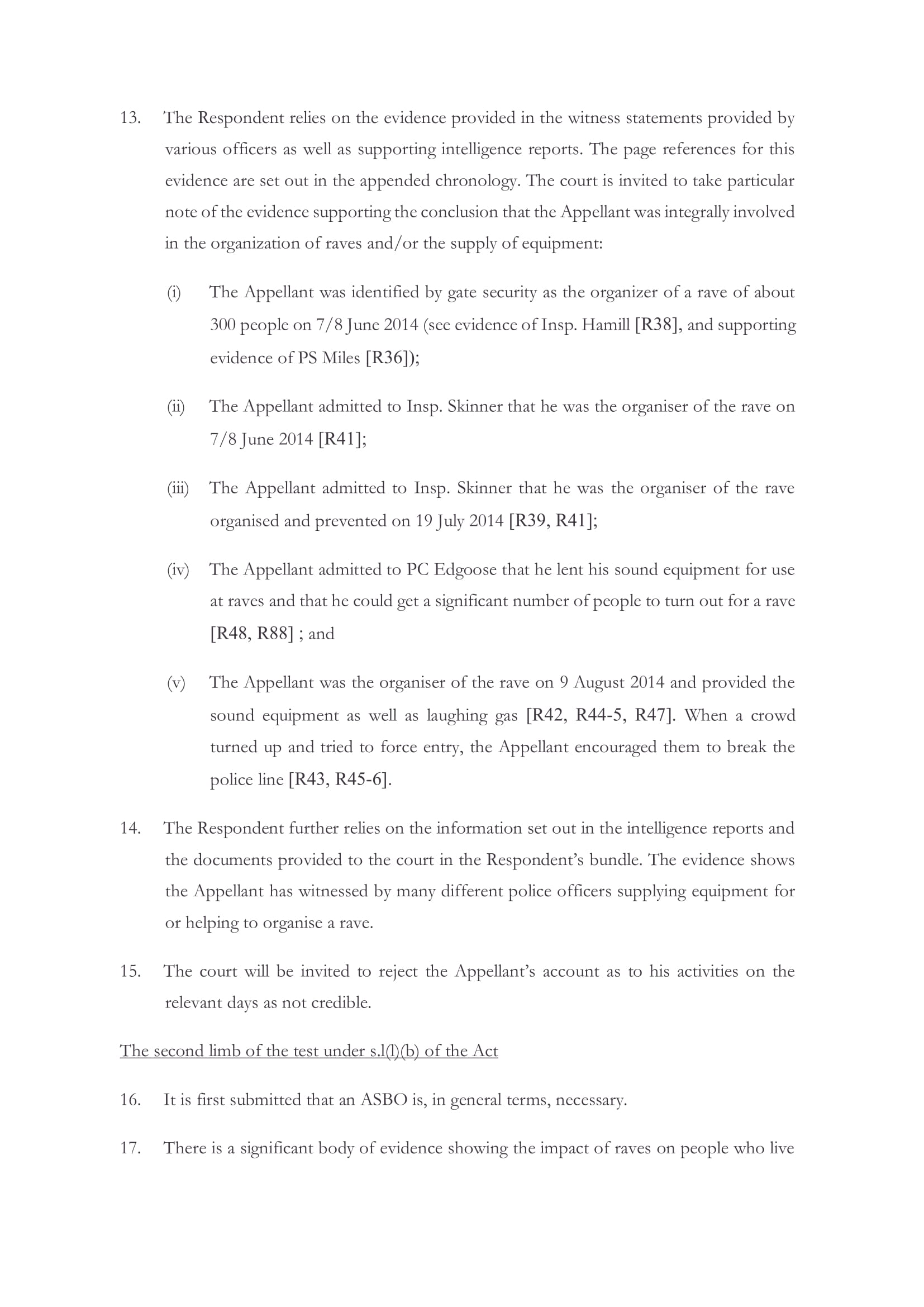 13. The Respondent relies on the evidence provided in the witness statements provided by various officers as well as supporting intelligence reports. The page references for this evidence are set out in the appended chronology. The court is invited to take particular note of the evidence supporting the conclusion that the Appellant was integrally involved in the organization of raves and/or the supply of equipment:

(i) The Appellant was identified by gate security as the organizer of a rave of about 300 people on 7/8 June 2014 (see evidence of Insp. Hamill [R38], and supporting evidence of PS Miles [R36]);

(ii) The Appellant admitted to Insp. Skinner that he was the organiser of the rave on 7/8 June 2014 [R41];

(iii) The Appellant admitted to Insp. Skinner that he was the organiser of the rave organised and prevented on 19 July 2014 [R39, R41];

(iv) The Appellant admitted to PC Edgoose that he lent his sound equipment for use at raves and that he could get a significant number of people to turn out for a rave [R48, R88] ; and

(v) The Appellant was the organiser of the rave on 9 August 2014 and provided the sound equipment as well as laughing gas [R42, R44-5, R47]. When a crowd turned up and tried to force entry, the Appellant encouraged them to break the police line [R43, R45-6].

14. The Respondent further relies on the information set out in the intelligence reports and the documents provided to the court in the Respondent's bundle. The evidence shows the Appellant has witnessed by many different police officers supplying equipment for or helping to organise a rave.

15. The court will be invited to reject the Appellant's account as to his activities on the relevant days as not credible.

The second limb of the test under s.l(l)(b) of the Act

16. It is first submitted that an ASBO is, in general terms, necessary.

17. There is a significant body of evidence showing the impact of raves on people who live